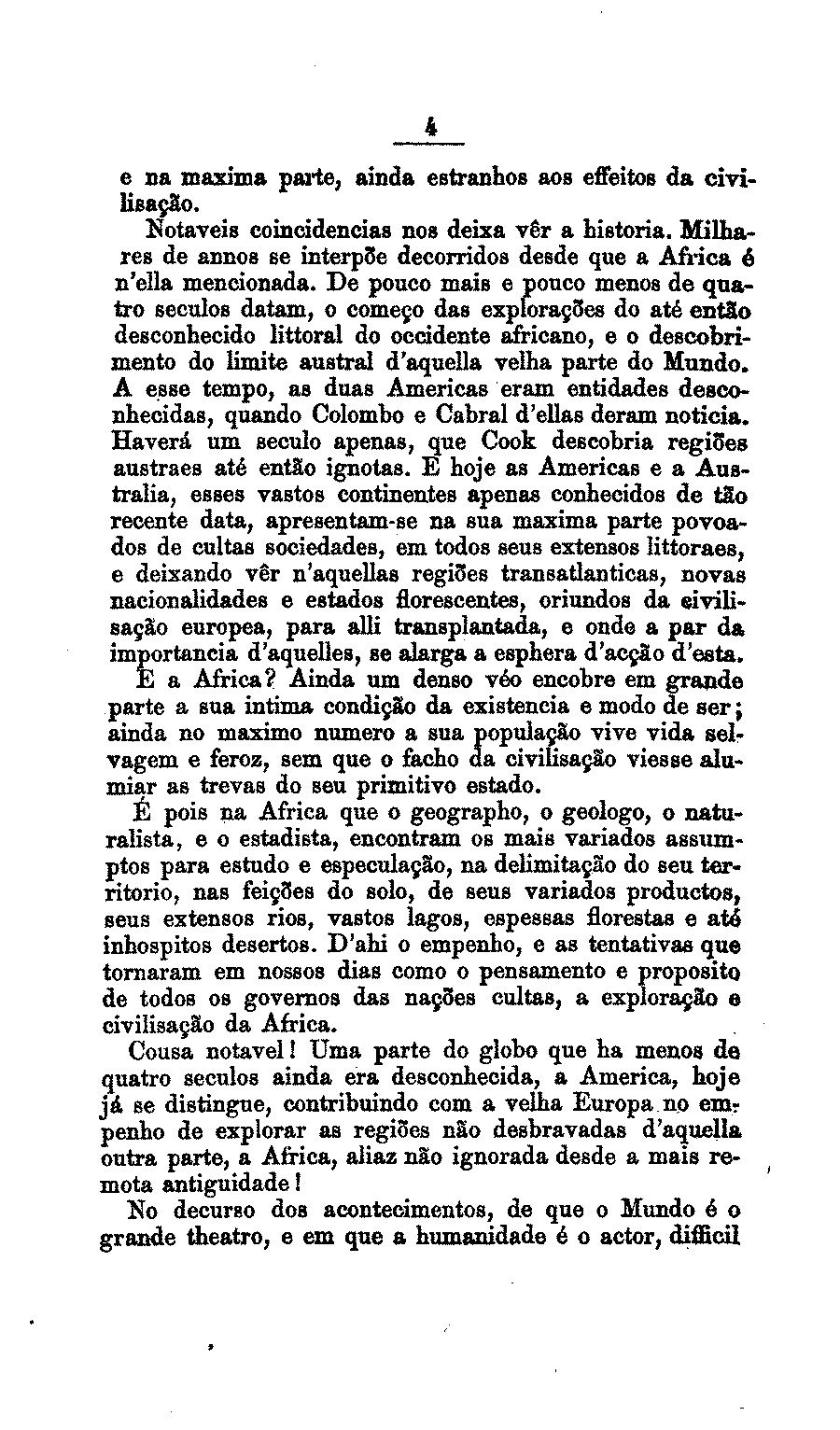 4

e na maxima parte, ainda estranhos aos effeitos da civilisação.

Notaveis coincidencias nos deixa vêr a historia. Milhares de annos se interpõe decorridos desde que a Africa é n'ella mencionada. De pouco mais e pouco menos de quatro seculos datam, o começo das explorações do até então desconhecido littoral do occidente africano, e o descobrimento do limite austral d'aquella velha parte do Mundo. A esse tempo, as duas Americas eram entidades desconhecidas, quando Colombo e Cabral d'ellas deram noticia. Haverá um seculo apenas, que Cook descobria regiões austraes até então ignotas. E hoje as Americas e a Australia, esses vastos continentes apenas conhecidos de tão recente data, apresentam-se na sua maxima parte povoados de cultas sociedades, em todos seus extensos littoraes, e deixando vêr n'aquellas regiões transatlanticas, novas nacionalidades e estados florescentes, oriundos da civilisação europea, para alli transplantada, e onde a par da importancia d'aquelles, se alarga a esphera d'acção d'esta.

E a Africa? Ainda um denso véo encobre em grande parte a sua intima condição da existencia e modo de ser; ainda no maximo numero a sua população vive vida selvagem e feroz, sem que o facho da civilisação viesse alumiar as trevas do seu primitivo estado.

É pois na Africa que o geographo, o geologo, o naturalista, e o estadista, encontram os mais variados assumptos para estudo e especulação, na delimitação do seu territorio, nas feições do solo, de seus variados productos, seus extensos rios, vastos lagos, espessas florestas e até inhospitos desertos. D'ahi o empenho, e as tentativas que tornaram em nossos dias como o pensamento e proposito de todos os governos das nações cultas, a exploração e civilisação da Africa.

Cousa notavel! Uma parte do globo que ha menos de quatro seculos ainda era desconhecida, a America, hoje já se distingue, contribuindo com a velha Europa no empenho de explorar as regiões não desbravadas d'aquella outra parte, a Africa, aliaz não ignorada desde a mais remota antiguidade!

No decurso dos acontecimentos, de que o Mundo é o grande theatro, e em que a humanidade é o actor, difficil